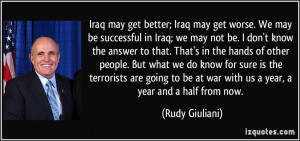 Iraq may get better; Iraq may get worse. We may be successful in Iraq; we may not be. I don't know the answer to that. That's in the hands of other people. But what we do know for sure is the terrorists are going to be at war with us a year, a year and a half from now.

(Rudy Giuliani)

izquotes.com